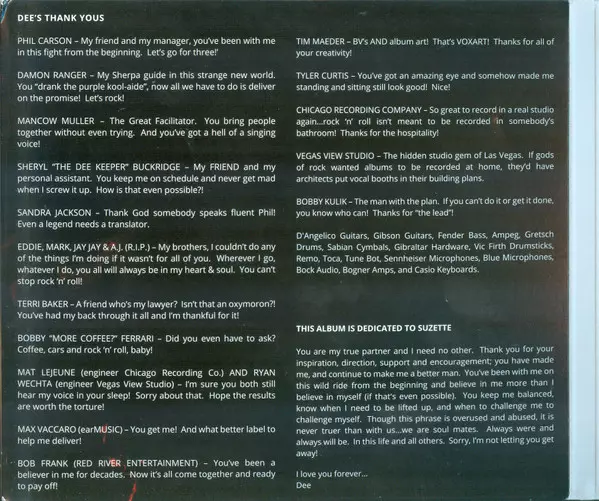 DEE'S THANK YOUS

PHIL CARSON – My friend and my manager, you've been with me in this fight from the beginning. Let's go for three!'

DAMON RANGER – My Sherpa guide in this strange new world. You "drank the purple kool-aide", now all we have to do is deliver on the promise! Let's rock!

MANCOW MULLER – The Great Facilitator. You bring people together without even trying. And you've got a hell of a singing voice!

SHERYL "THE DEE KEEPER" BUCKRIDGE – My FRIEND and my personal assistant. You keep me on schedule and never get mad when I screw it up. How is that even possible?!

SANDRA JACKSON – Thank God somebody speaks fluent Phil! Even a legend needs a translator.

EDDIE, MARK, JAY JAY & A.J. (R.I.P.) – My brothers, I couldn't do any of the things I'm doing if it wasn't for all of you. Wherever I go, whatever I do, you all will always be in my heart & soul. You can't stop rock 'n' roll!

TERRI BAKER – A friend who's my lawyer? Isn't that an oxymoron?! You've had my back through it all and I'm thankful for it!

BOBBY "MORE COFFEE?" FERRARI – Did you even have to ask? Coffee, cars and rock 'n' roll, baby!

MAT LEJEUNE (engineer Chicago Recording Co.) AND RYAN WECHTA (engineer Vegas View Studio) – I'm sure you both still hear my voice in your sleep! Sorry about that. Hope the results are worth the torture!

MAX VACCARO (earMUSIC) – You get me! And what better label to help me deliver!

BOB FRANK (RED RIVER ENTERTAINMENT) – You've been a believer in me for decades. Now it's all come together and ready to pay off!

TIM MAEDER – BV's AND album art! That's VOXART! Thanks for all of your creativity!

TYLER CURTIS – You've got an amazing eye and somehow made me standing and sitting still look good! Nice!

CHICAGO RECORDING COMPANY – So great to record in a real studio again...rock 'n' roll isn't meant to be recorded in somebody's bathroom! Thanks for the hospitality!

VEGAS VIEW STUDIO – The hidden studio gem of Las Vegas. If gods of rock wanted albums to be recorded at home, they'd have architects put vocal booths in their building plans.

BOBBY KULIK – The man with the plan. If you can't do it or get it done, you know who can! Thanks for "the lead"!

D'Angelico Guitars, Gibson Guitars, Fender Bass, Ampeg, Gretsch Drums, Sabian Cymbals, Gibraltar Hardware, Vic Firth Drumsticks, Remo, Toca, Tune Bot, Sennheiser Microphones, Blue Microphones, Bock Audio, Bogner Amps, and Casio Keyboards.

THIS ALBUM IS DEDICATED TO SUZETTE

You are my true partner and I need no other. Thank you for your inspiration, direction, support and encouragement; you have made me, and continue to make me a better man. You've been with me on this wild ride from the beginning and believe in me more than I believe in myself (if that's even possible). You keep me balanced, know when I need to be lifted up, and when to challenge me to challenge myself. Though this phrase is overused and abused, it is never truer than with us...we are soul mates. Always were and always will be. In this life and all others. Sorry, I'm not letting you get away!

I love you forever...
Dee